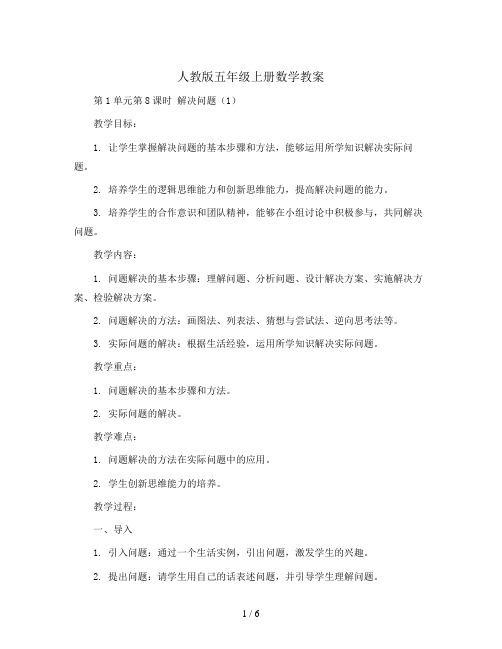 人教版五年级上册数学教案

第1单元第8课时 解决问题（1）

教学目标：

1. 让学生掌握解决问题的基本步骤和方法，能够运用所学知识解决实际问题。

2. 培养学生的逻辑思维能力和创新思维能力，提高解决问题的能力。

3. 培养学生的合作意识和团队精神，能够在小组讨论中积极参与，共同解决问题。

教学内容：

1. 问题解决的基本步骤：理解问题、分析问题、设计解决方案、实施解决方案、检验解决方案。

2. 问题解决的方法：画图法、列表法、猜想与尝试法、逆向思考法等。

3. 实际问题的解决：根据生活经验，运用所学知识解决实际问题。

教学重点：

1. 问题解决的基本步骤和方法。

2. 实际问题的解决。

教学难点：

1. 问题解决的方法在实际问题中的应用。

2. 学生创新思维能力的培养。

教学过程：

一、导入

1. 引入问题：通过一个生活实例，引出问题，激发学生的兴趣。

2. 提出问题：请学生用自己的话表述问题，并引导学生理解问题。

1 / 6